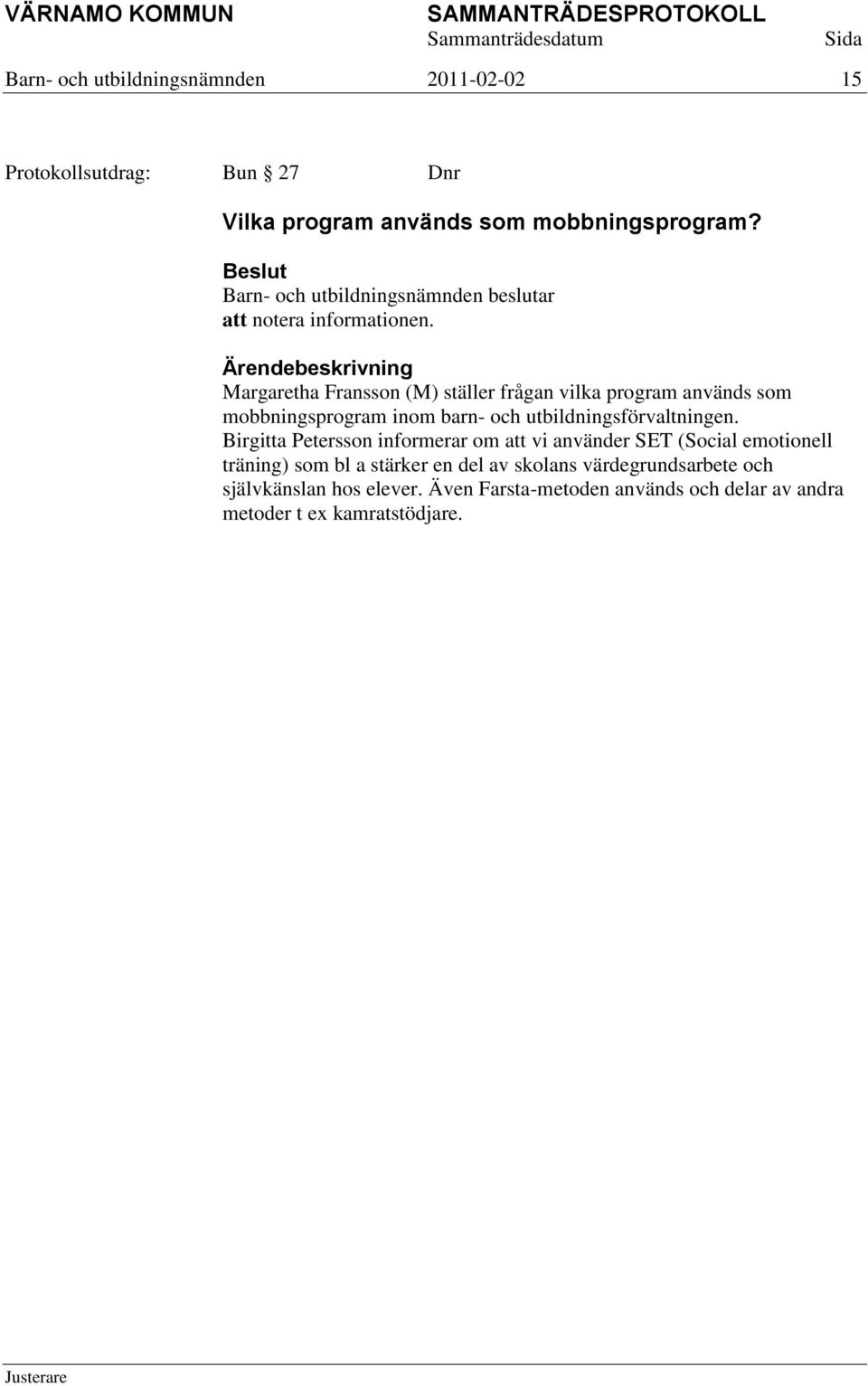 VÄRNAMO KOMMUN SAMMANTRÄDESPROTOKOLL
Sammanträdesdatum Sida
Barn- och utbildningsnämnden 2011-02-02 15

Protokollsutdrag: Bun § 27 Dnr

Vilka program används som mobbningsprogram?

Beslut
Barn- och utbildningsnämnden beslutar
att notera informationen.

Ärendebeskrivning
Margaretha Fransson (M) ställer frågan vilka program används som mobbningsprogram inom barn- och utbildningsförvaltningen.
Birgitta Petersson informerar om att vi använder SET (Social emotionell träning) som bl a stärker en del av skolans värdegrundsarbete och självkänslan hos elever. Även Farsta-metoden används och delar av andra metoder t ex kamratstödjare.

Justerare